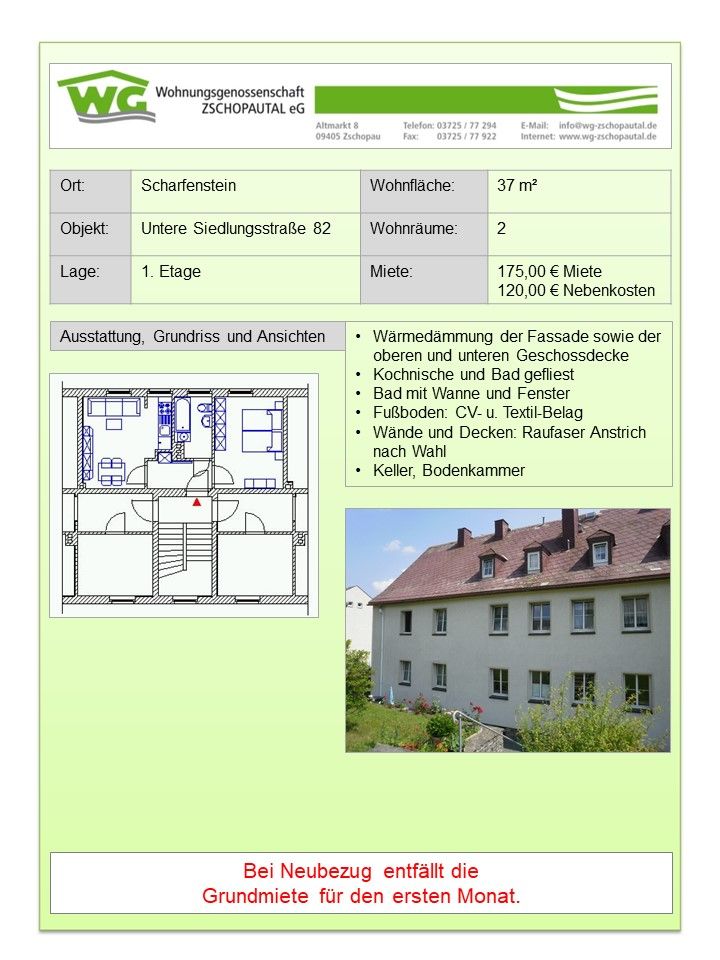 WG Wohnungsgenossenschaft ZSCHOPAUTAL eG

Altmarkt 8
09405 Zschopau

Telefon: 03725 / 77 294
Fax: 03725 / 77 922

E-Mail: info@wg-zschopautal.de
Internet: www.wg-zschopautal.de

| Ort: | Scharfenstein | Wohnfläche: | 37 m² |
|---|---|---|---|
| Objekt: | Untere Siedlungsstraße 82 | Wohnräume: | 2 |
| Lage: | 1. Etage | Miete: | 175,00 € Miete 120,00 € Nebenkosten |

Ausstattung, Grundriss und Ansichten

• Wärmedämmung der Fassade sowie der oberen und unteren Geschossdecke
• Kochnische und Bad gefliest
• Bad mit Wanne und Fenster
• Fußboden: CV- u. Textil-Belag
• Wände und Decken: Raufaser Anstrich nach Wahl
• Keller, Bodenkammer

Bei Neubezug entfällt die
Grundmiete für den ersten Monat.